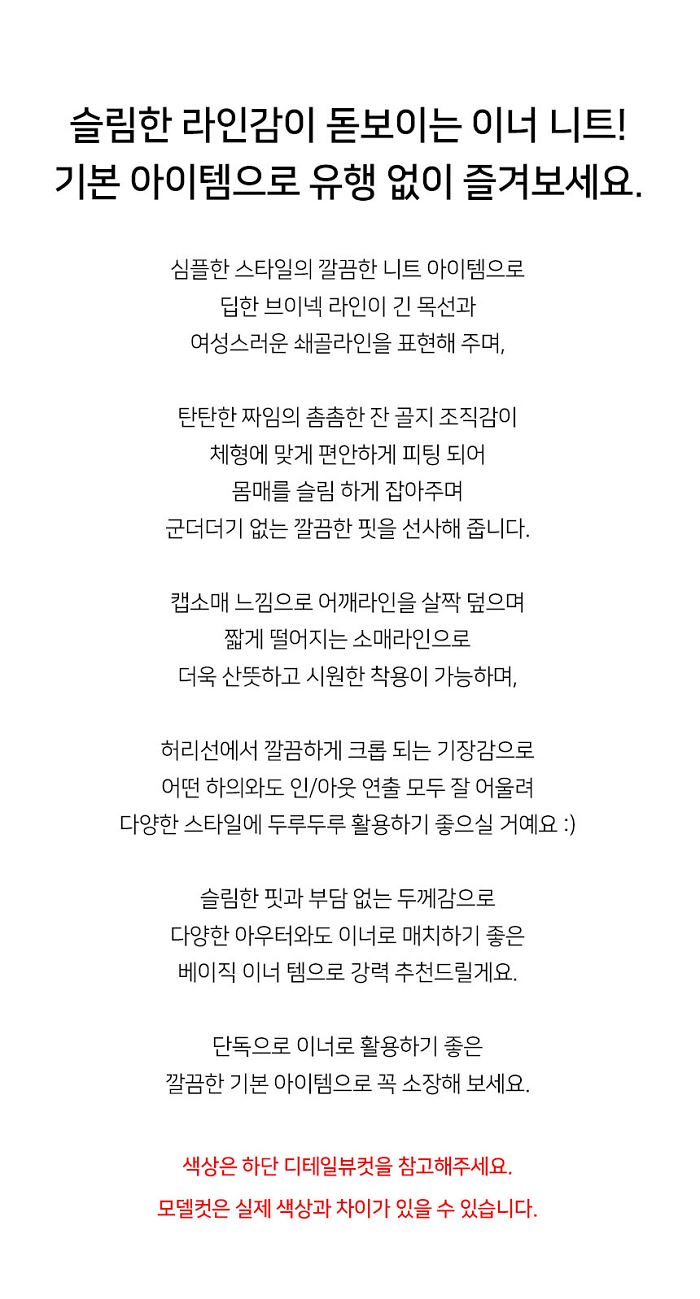 슬림한 라인감이 돋보이는 이너 니트!
기본 아이템으로 유행 없이 즐겨보세요.

심플한 스타일의 깔끔한 니트 아이템으로
딥한 브이넥 라인이 긴 목선과
여성스러운 쇄골라인을 표현해 주며,

탄탄한 짜임의 촘촘한 잔 골지 조직감이
체형에 맞게 편안하게 피팅 되어
몸매를 슬림 하게 잡아주며
군더더기 없는 깔끔한 핏을 선사해 줍니다.

캡소매 느낌으로 어깨라인을 살짝 덮으며
짧게 떨어지는 소매라인으로
더욱 산뜻하고 시원한 착용이 가능하며,

허리선에서 깔끔하게 크롭 되는 기장감으로
어떤 하의와도 인/아웃 연출 모두 잘 어울려
다양한 스타일에 두루두루 활용하기 좋으실 거예요 :)

슬림한 핏과 부담 없는 두께감으로
다양한 아우터와도 이너로 매치하기 좋은
베이직 이너 템으로 강력 추천드릴게요.

단독으로 이너로 활용하기 좋은
깔끔한 기본 아이템으로 꼭 소장해 보세요.

색상은 하단 디테일뷰컷을 참고해주세요.
모델컷은 실제 색상과 차이가 있을 수 있습니다.